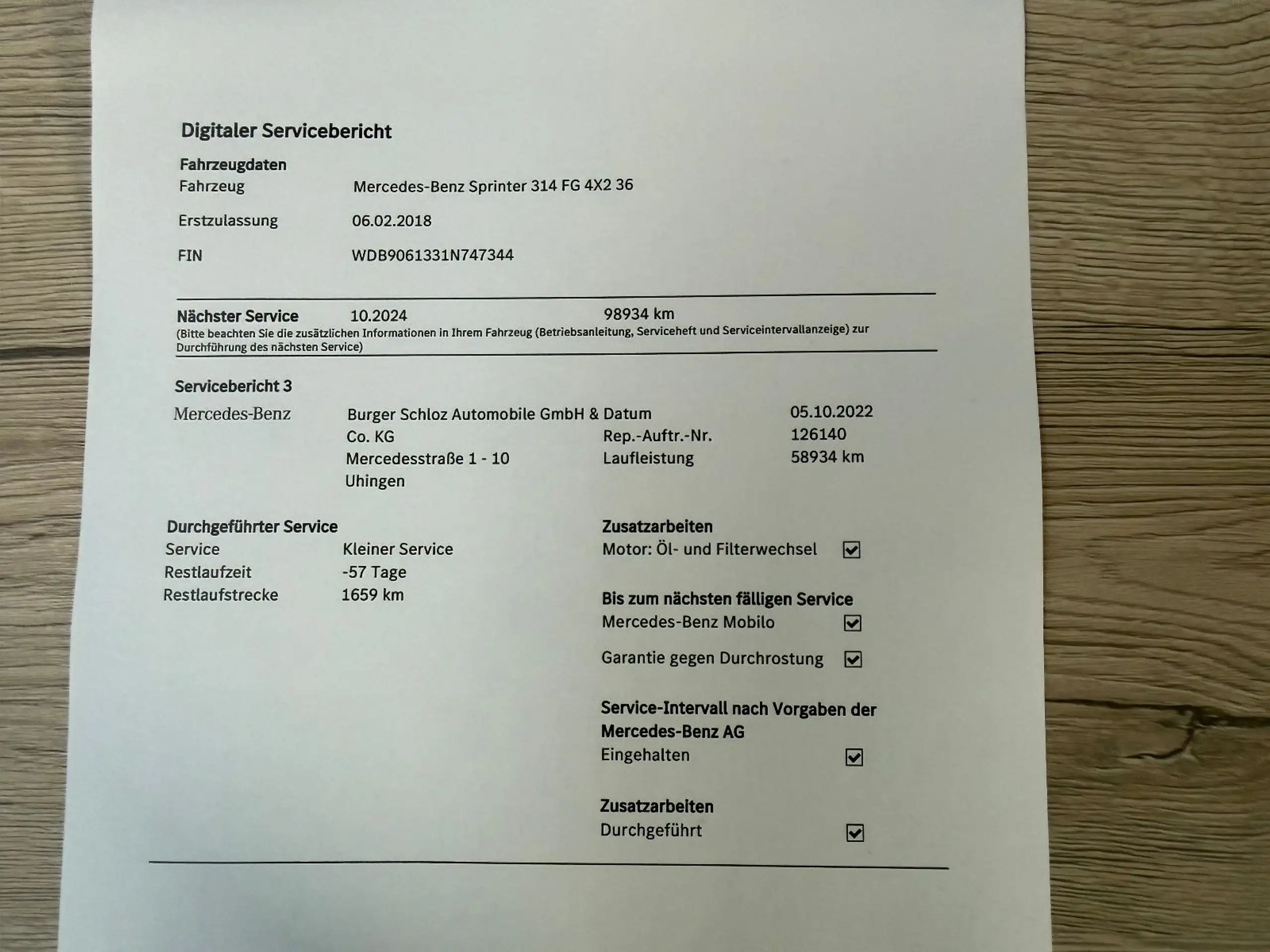 Digitaler Servicebericht

Fahrzeugdaten

Fahrzeug Mercedes-Benz Sprinter 314 FG 4X2 36

Erstzulassung 06.02.2018

FIN WDB9061331N747344

Nächster Service 10.2024 98934 km

(Bitte beachten Sie die zusätzlichen Informationen in Ihrem Fahrzeug (Betriebsanleitung, Serviceheft und Serviceintervallanzeige) zur Durchführung des nächsten Service)

Servicebericht 3

Mercedes-Benz

Burger Schloz Automobile GmbH & Co. KG
Mercedesstraße 1 - 10
Uhingen

Datum 05.10.2022
Rep.-Auftr.-Nr. 126140
Laufleistung 58934 km

Durchgeführter Service

Service Kleiner Service
Restlaufzeit -57 Tage
Restlaufstrecke 1659 km

Zusatzarbeiten

Motor: Öl- und Filterwechsel ☑

Bis zum nächsten fälligen Service

Mercedes-Benz Mobilo ☑

Garantie gegen Durchrostung ☑

Service-Intervall nach Vorgaben der Mercedes-Benz AG

Eingehalten ☑

Zusatzarbeiten

Durchgeführt ☑